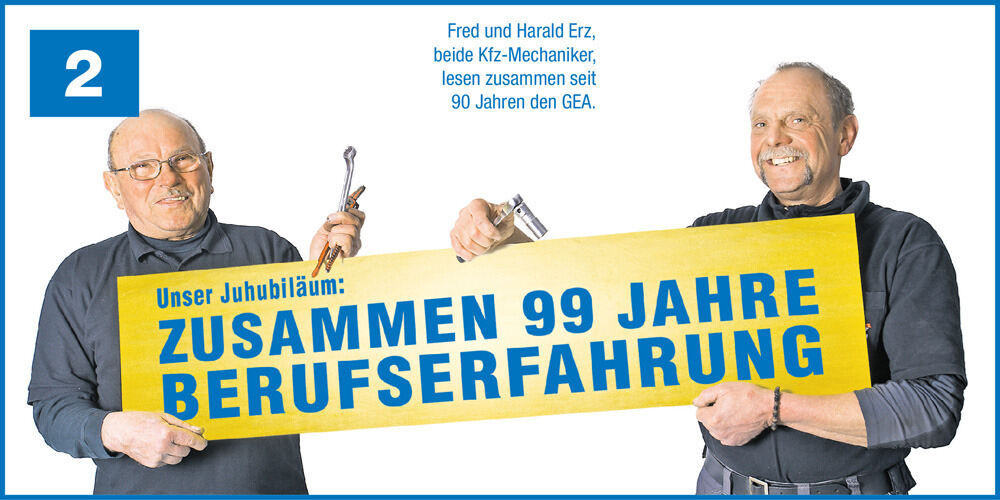 2

Fred und Harald Erz, beide Kfz-Mechaniker, lesen zusammen seit 90 Jahren den GEA.

Unser Juhubiläum:
ZUSAMMEN 99 JAHRE BERUFSERFAHRUNG